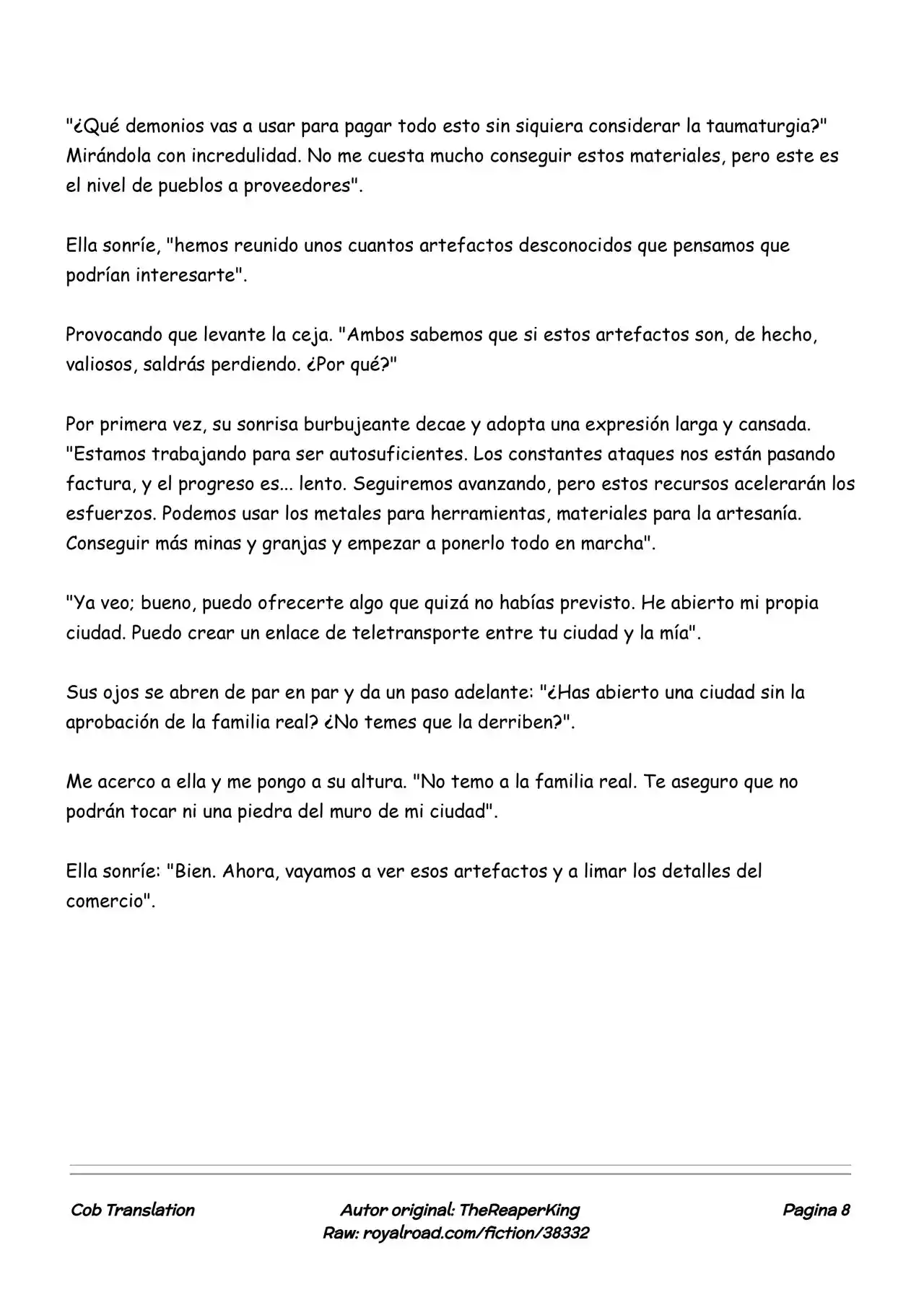 "¿Qué demonios vas a usar para pagar todo esto sin siquiera considerar la taumaturgia?" Mirándola con incredulidad. No me cuesta mucho conseguir estos materiales, pero este es el nivel de pueblos a proveedores".

Ella sonríe, "hemos reunido unos cuantos artefactos desconocidos que pensamos que podrían interesarte".

Provocando que levante la ceja. "Ambos sabemos que si estos artefactos son, de hecho, valiosos, saldrás perdiendo. ¿Por qué?"

Por primera vez, su sonrisa burbujeante decae y adopta una expresión larga y cansada. "Estamos trabajando para ser autosuficientes. Los constantes ataques nos están pasando factura, y el progreso es... lento. Seguiremos avanzando, pero estos recursos acelerarán los esfuerzos. Podemos usar los metales para herramientas, materiales para la artesanía. Conseguir más minas y granjas y empezar a ponerlo todo en marcha".

"Ya veo; bueno, puedo ofrecerte algo que quizá no habías previsto. He abierto mi propia ciudad. Puedo crear un enlace de teletransporte entre tu ciudad y la mía".

Sus ojos se abren de par en par y da un paso adelante: "¿Has abierto una ciudad sin la aprobación de la familia real? ¿No temes que la derriben?".

Me acerco a ella y me pongo a su altura. "No temo a la familia real. Te aseguro que no podrán tocar ni una piedra del muro de mi ciudad".

Ella sonríe: "Bien. Ahora, vayamos a ver esos artefactos y a limar los detalles del comercio".

Cob Translation

Autor original: TheReaperKing
Raw: royalroad.com/fiction/38332

Pagina 8